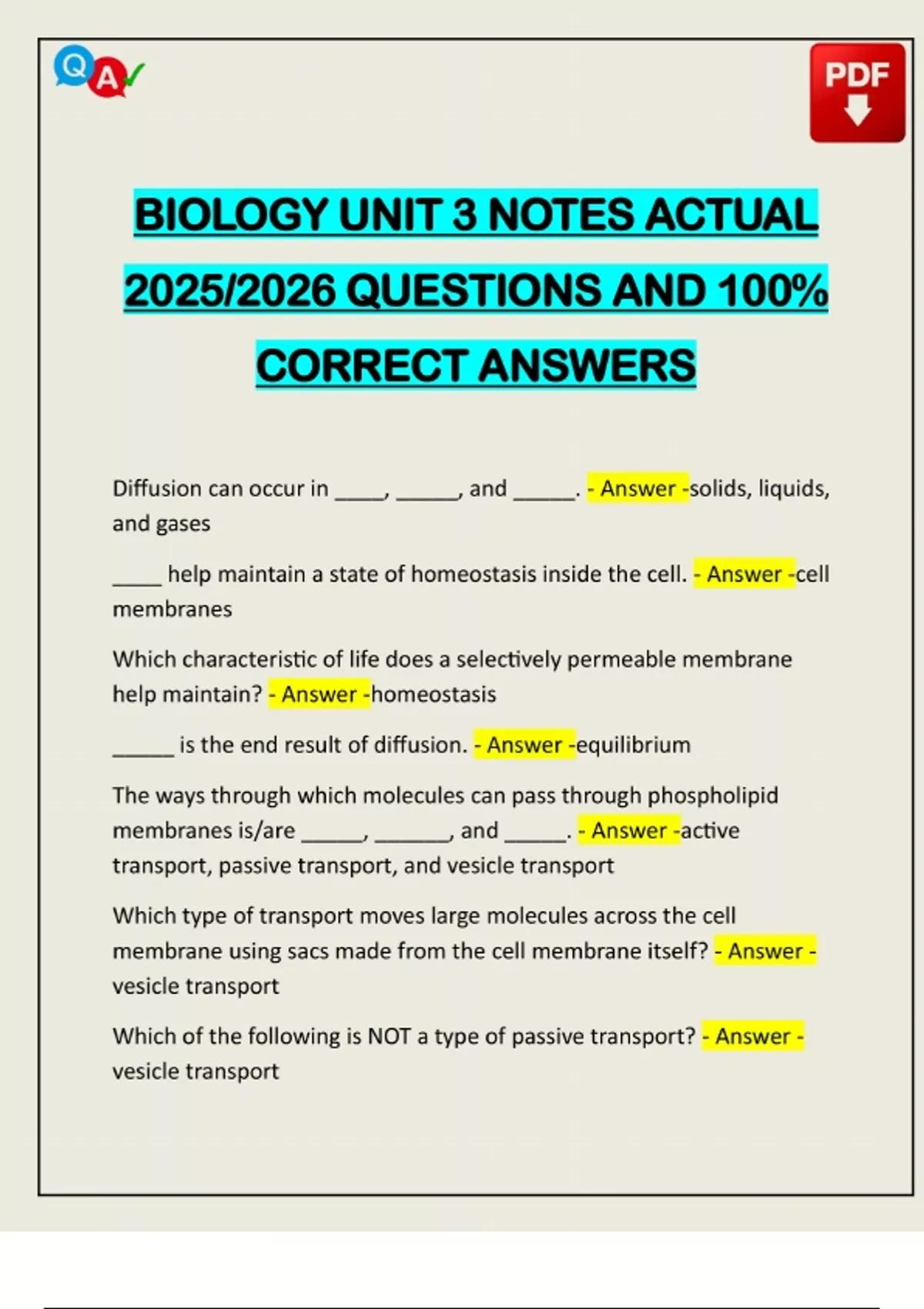 Q A

PDF

BIOLOGY UNIT 3 NOTES ACTUAL 2025/2026 QUESTIONS AND 100% CORRECT ANSWERS

Diffusion can occur in _____, ______, and ______. - Answer -solids, liquids, and gases

_____ help maintain a state of homeostasis inside the cell. - Answer -cell membranes

Which characteristic of life does a selectively permeable membrane help maintain? - Answer -homeostasis

______ is the end result of diffusion. - Answer -equilibrium

The ways through which molecules can pass through phospholipid membranes is/are ______, _______, and ______. - Answer -active transport, passive transport, and vesicle transport

Which type of transport moves large molecules across the cell membrane using sacs made from the cell membrane itself? - Answer - vesicle transport

Which of the following is NOT a type of passive transport? - Answer - vesicle transport